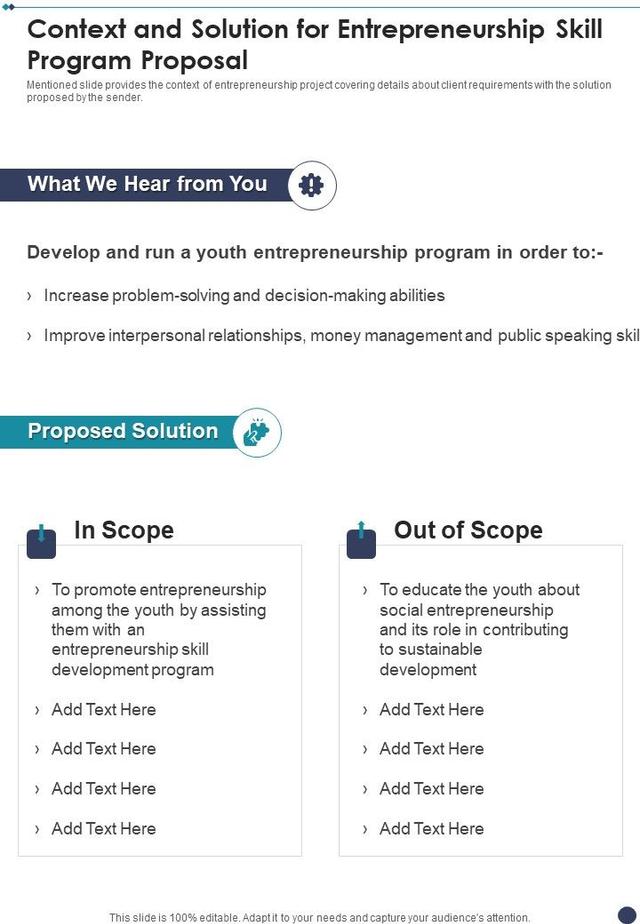 Context and Solution for Entrepreneurship Skill Program Proposal

Mentioned slide provides the context of entrepreneurship project covering details about client requirements with the solution proposed by the sender.

What We Hear from You

Develop and run a youth entrepreneurship program in order to:-

› Increase problem-solving and decision-making abilities

› Improve interpersonal relationships, money management and public speaking skil

Proposed Solution

In Scope

› To promote entrepreneurship among the youth by assisting them with an entrepreneurship skill development program

› Add Text Here

› Add Text Here

› Add Text Here

› Add Text Here

Out of Scope

› To educate the youth about social entrepreneurship and its role in contributing to sustainable development

› Add Text Here

› Add Text Here

› Add Text Here

› Add Text Here

This slide is 100% editable. Adapt it to your needs and capture your audience's attention.